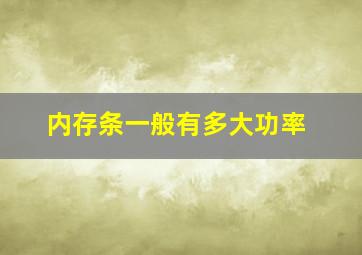 内存条一般有多大功率